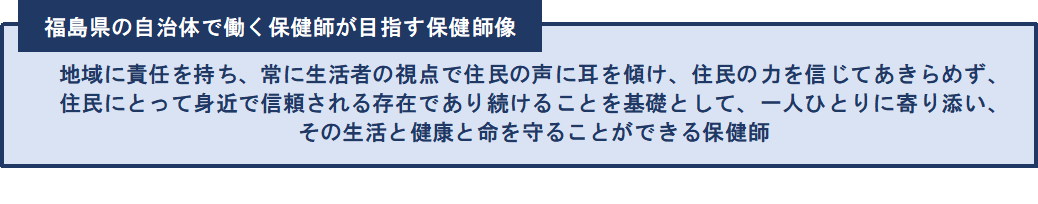 福島県の自治体で働く保健師が目指す保健師像

地域に責任を持ち、常に生活者の視点で住民の声に耳を傾け、住民の力を信じてあきらめず、住民にとって身近で信頼される存在であり続けることを基礎として、一人ひとりに寄り添い、その生活と健康と命を守ることができる保健師